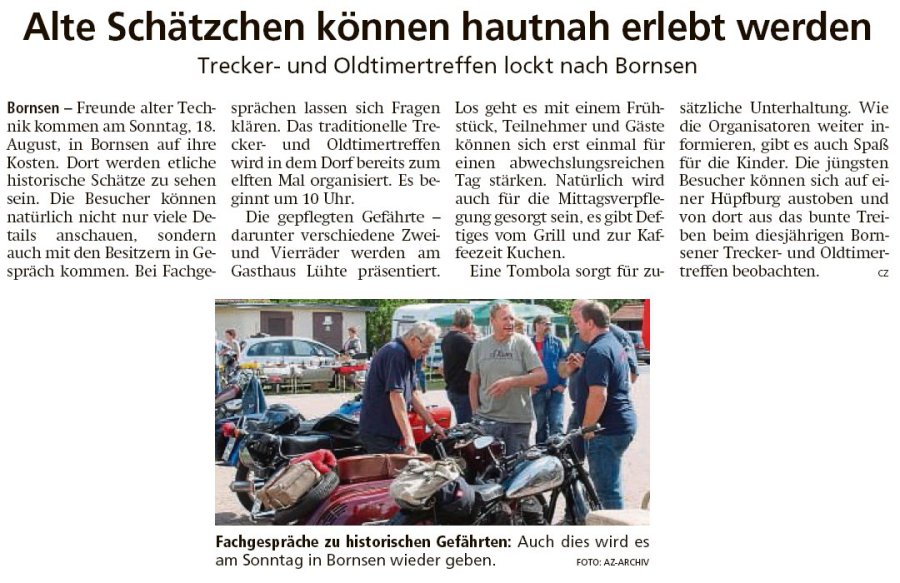 Alte Schätzchen können hautnah erlebt werden

Trecker- und Oldtimertreffen lockt nach Bornsen

Bornsen – Freunde alter Technik kommen am Sonntag, 18. August, in Bornsen auf ihre Kosten. Dort werden etliche historische Schätze zu sehen sein. Die Besucher können natürlich nicht nur viele Details anschauen, sondern auch mit den Besitzern in Gespräch kommen. Bei Fachgesprächen lassen sich Fragen klären. Das traditionelle Trecker- und Oldtimertreffen wird in dem Dorf bereits zum elften Mal organisiert. Es beginnt um 10 Uhr.

Die gepflegten Gefährte – darunter verschiedene Zwei- und Vierräder werden am Gasthaus Lühte präsentiert. Los geht es mit einem Frühstück, Teilnehmer und Gäste können sich erst einmal für einen abwechslungsreichen Tag stärken. Natürlich wird auch für die Mittagsverpflegung gesorgt sein, es gibt Deftiges vom Grill und zur Kaffeezeit Kuchen.

Eine Tombola sorgt für zusätzliche Unterhaltung. Wie die Organisatoren weiter informieren, gibt es auch Spaß für die Kinder. Die jüngsten Besucher können sich auf einer Hüpfburg austoben und von dort aus das bunte Treiben beim diesjährigen Bornsener Trecker- und Oldtimertreffen beobachten. cz

Fachgespräche zu historischen Gefährten: Auch dies wird es am Sonntag in Bornsen wieder geben. FOTO: AZ-ARCHIV